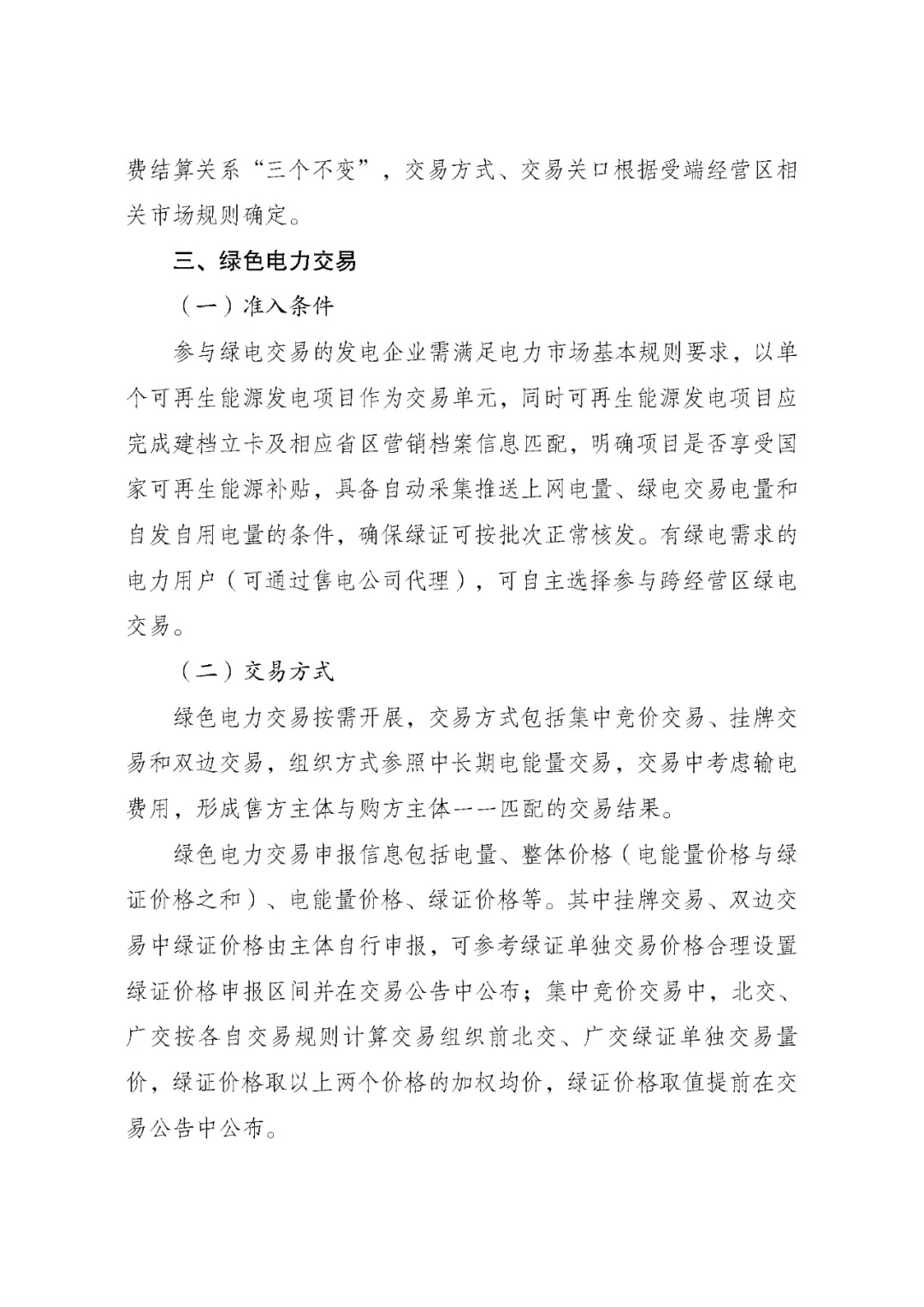 费结算关系“三个不变”，交易方式、交易关口根据受端经营区相关市场规则确定。

三、绿色电力交易

（一）准入条件

参与绿电交易的发电企业需满足电力市场基本规则要求，以单个可再生能源发电项目作为交易单元，同时可再生能源发电项目应完成建档立卡及相应省区营销档案信息匹配，明确项目是否享受国家可再生能源补贴，具备自动采集推送上网电量、绿电交易电量和自发自用电量的条件，确保绿证可按批次正常核发。有绿电需求的电力用户（可通过售电公司代理），可自主选择参与跨经营区绿电交易。

（二）交易方式

绿色电力交易按需开展，交易方式包括集中竞价交易、挂牌交易和双边交易，组织方式参照中长期电能量交易，交易中考虑输电费用，形成售方主体与购方主体一一匹配的交易结果。

绿色电力交易申报信息包括电量、整体价格（电能量价格与绿证价格之和）、电能量价格、绿证价格等。其中挂牌交易、双边交易中绿证价格由主体自行申报，可参考绿证单独交易价格合理设置绿证价格申报区间并在交易公告中公布；集中竞价交易中，北交、广交按各自交易规则计算交易组织前北交、广交绿证单独交易量价，绿证价格取以上两个价格的加权均价，绿证价格取值提前在交易公告中公布。